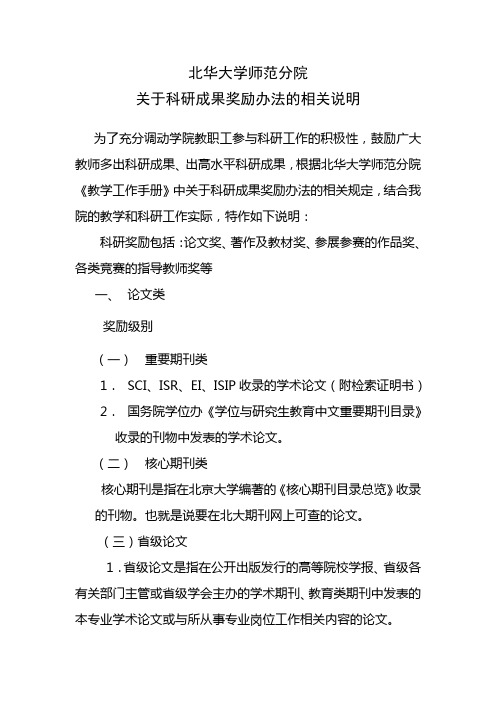 北华大学师范分院
关于科研成果奖励办法的相关说明

为了充分调动学院教职工参与科研工作的积极性，鼓励广大教师多出科研成果、出高水平科研成果，根据北华大学师范分院《教学工作手册》中关于科研成果奖励办法的相关规定，结合我院的教学和科研工作实际，特作如下说明：

科研奖励包括：论文奖、著作及教材奖、参展参赛的作品奖、各类竞赛的指导教师奖等

一、 论文类

奖励级别

（一） 重要期刊类

1． SCI、ISR、EI、ISIP 收录的学术论文（附检索证明书）

2． 国务院学位办《学位与研究生教育中文重要期刊目录》收录的刊物中发表的学术论文。

（二） 核心期刊类

核心期刊是指在北京大学编著的《核心期刊目录总览》收录的刊物。也就是说要在北大期刊网上可查的论文。

（三）省级论文

1．省级论文是指在公开出版发行的高等院校学报、省级各有关部门主管或省级学会主办的学术期刊、教育类期刊中发表的本专业学术论文或与所从事专业岗位工作相关内容的论文。